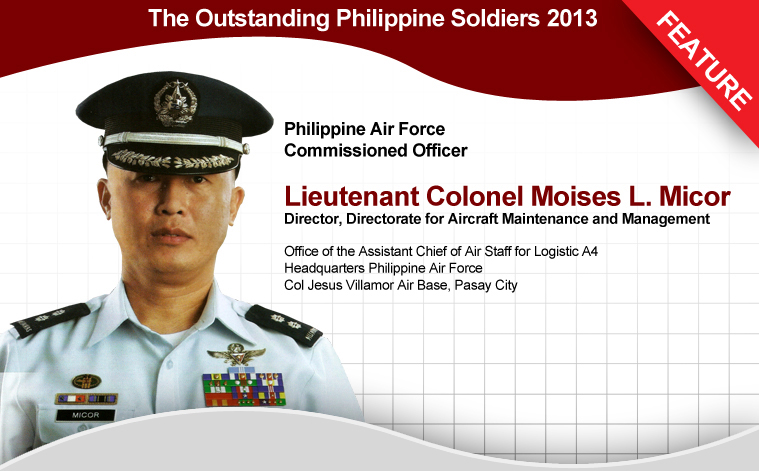 The Outstanding Philippine Soldiers 2013

FEATURE

Philippine Air Force
Commissioned Officer

Lieutenant Colonel Moises L. Micor
Director, Directorate for Aircraft Maintenance and Management

Office of the Assistant Chief of Air Staff for Logistic A4
Headquarters Philippine Air Force
Col Jesus Villamor Air Base, Pasay City

MICOR